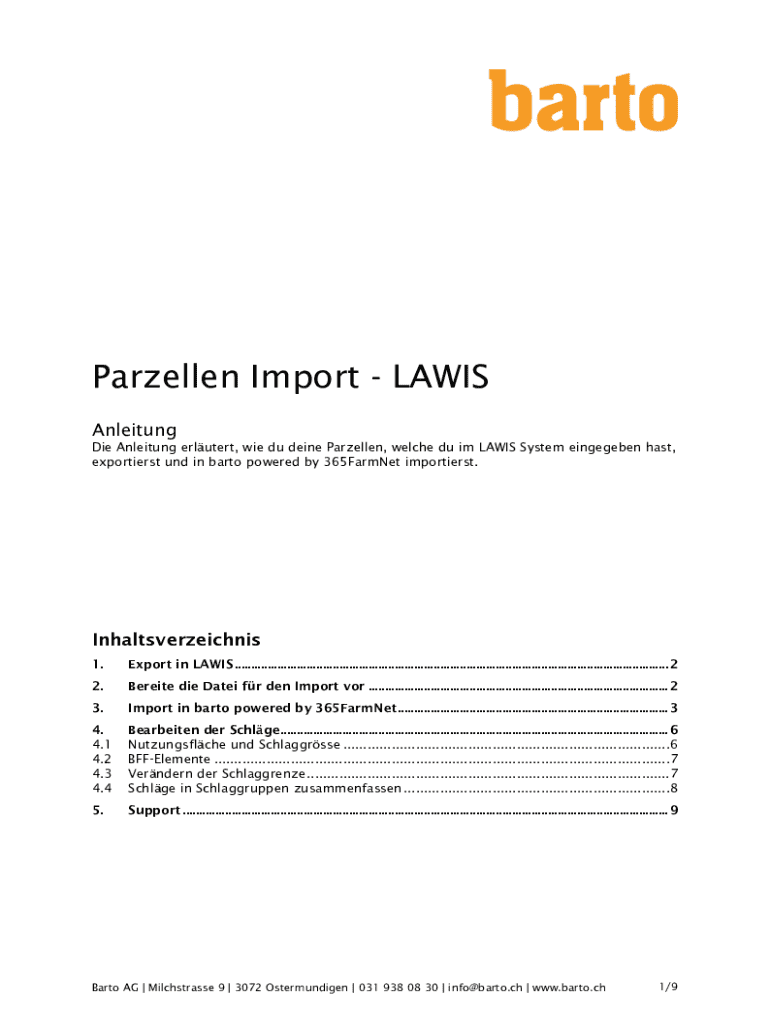 barto

Parzellen Import - LAWIS

Anleitung
Die Anleitung erläutert, wie du deine Parzellen, welche du im LAWIS System eingegeben hast, exportierst und in barto powered by 365FarmNet importierst.

Inhaltsverzeichnis

1. Export in LAWIS ........ 2
2. Bereite die Datei für den Import vor ........ 2
3. Import in barto powered by 365FarmNet ........ 3
4. Bearbeiten der Schläge ........ 6
4.1 Nutzungsfläche und Schlaggrösse ........ 6
4.2 BFF-Elemente ........ 7
4.3 Verändern der Schlaggrenze ........ 7
4.4 Schläge in Schlaggruppen zusammenfassen ........ 8
5. Support ........ 9

Barto AG | Milchstrasse 9 | 3072 Ostermundigen | 031 938 08 30 | info@barto.ch | www.barto.ch 1/9